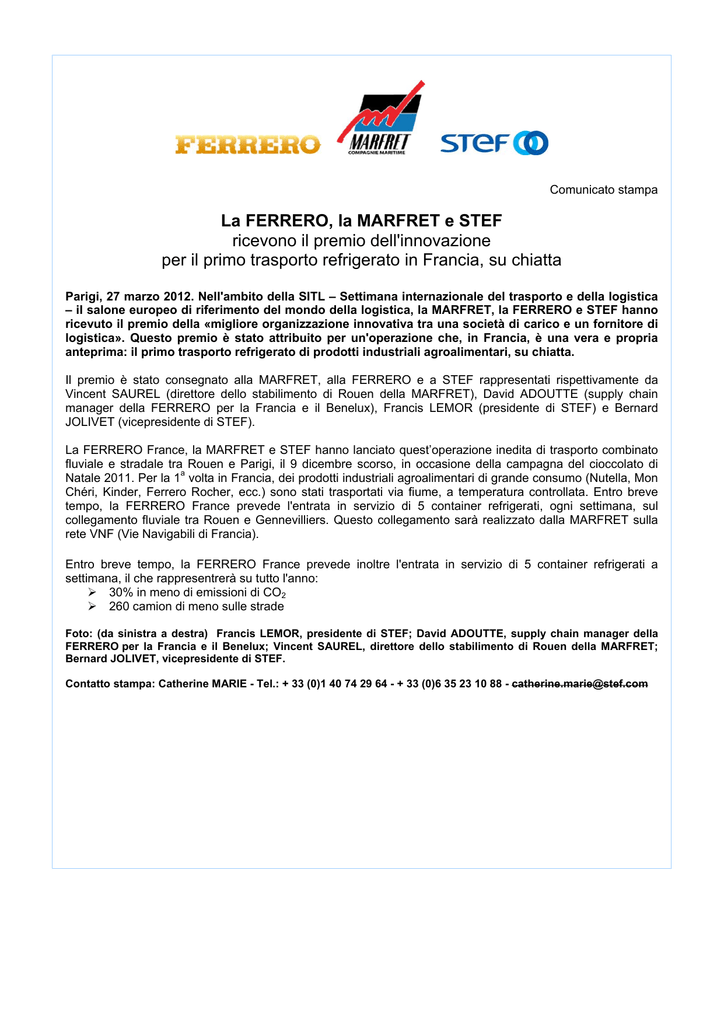 FERRERO

MARFRET
COMPAGNIE MARITIME

STEF

Comunicato stampa

La FERRERO, la MARFRET e STEF
ricevono il premio dell'innovazione
per il primo trasporto refrigerato in Francia, su chiatta

Parigi, 27 marzo 2012. Nell'ambito della SITL – Settimana internazionale del trasporto e della logistica – il salone europeo di riferimento del mondo della logistica, la MARFRET, la FERRERO e STEF hanno ricevuto il premio della «migliore organizzazione innovativa tra una società di carico e un fornitore di logistica». Questo premio è stato attribuito per un'operazione che, in Francia, è una vera e propria anteprima: il primo trasporto refrigerato di prodotti industriali agroalimentari, su chiatta.

Il premio è stato consegnato alla MARFRET, alla FERRERO e a STEF rappresentati rispettivamente da Vincent SAUREL (direttore dello stabilimento di Rouen della MARFRET), David ADOUTTE (supply chain manager della FERRERO per la Francia e il Benelux), Francis LEMOR (presidente di STEF) e Bernard JOLIVET (vicepresidente di STEF).

La FERRERO France, la MARFRET e STEF hanno lanciato quest'operazione inedita di trasporto combinato fluviale e stradale tra Rouen e Parigi, il 9 dicembre scorso, in occasione della campagna del cioccolato di Natale 2011. Per la $1^a$ volta in Francia, dei prodotti industriali agroalimentari di grande consumo (Nutella, Mon Chéri, Kinder, Ferrero Rocher, ecc.) sono stati trasportati via fiume, a temperatura controllata. Entro breve tempo, la FERRERO France prevede l'entrata in servizio di 5 container refrigerati, ogni settimana, sul collegamento fluviale tra Rouen e Gennevilliers. Questo collegamento sarà realizzato dalla MARFRET sulla rete VNF (Vie Navigabili di Francia).

Entro breve tempo, la FERRERO France prevede inoltre l'entrata in servizio di 5 container refrigerati a settimana, il che rappresentrerà su tutto l'anno:
➢ 30% in meno di emissioni di $CO_2$
➢ 260 camion di meno sulle strade

Foto: (da sinistra a destra) Francis LEMOR, presidente di STEF; David ADOUTTE, supply chain manager della FERRERO per la Francia e il Benelux; Vincent SAUREL, direttore dello stabilimento di Rouen della MARFRET; Bernard JOLIVET, vicepresidente di STEF.

Contatto stampa: Catherine MARIE - Tel.: + 33 (0)1 40 74 29 64 - + 33 (0)6 35 23 10 88 - catherine.marie@stef.com